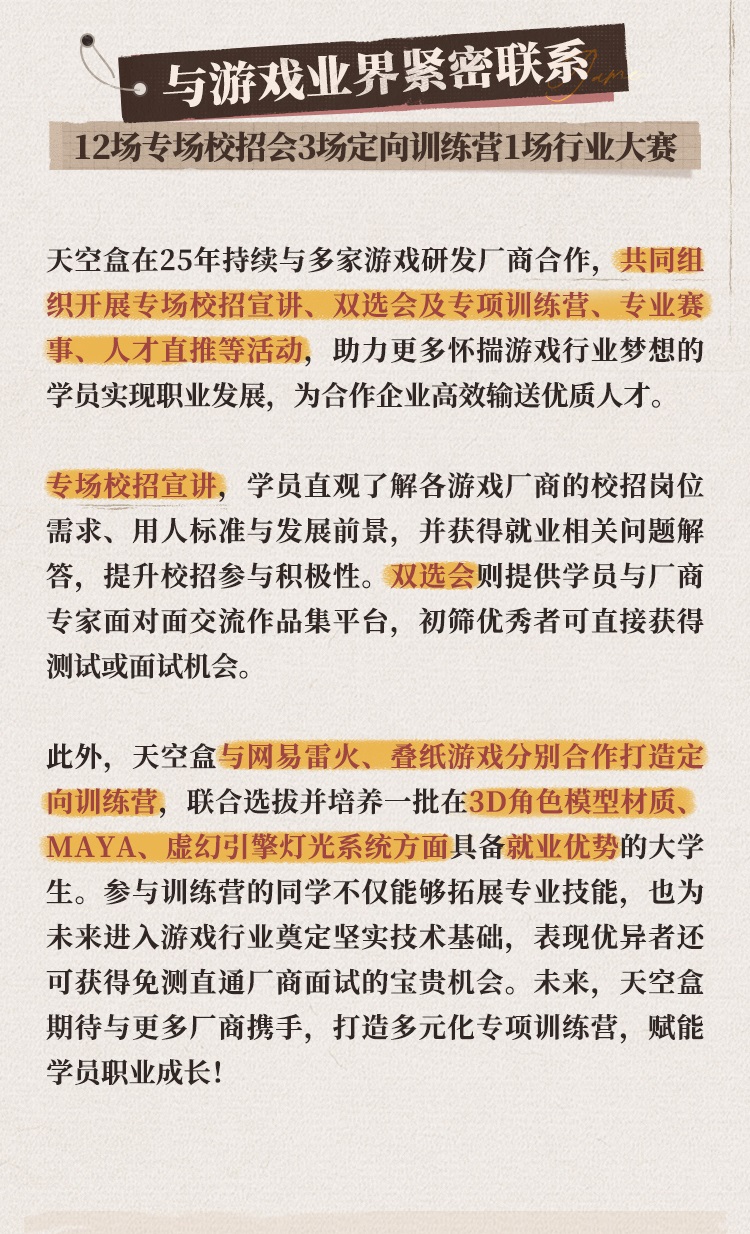 与游戏业界紧密联系

12场专场校招会3场定向训练营1场行业大赛

天空盒在25年持续与多家游戏研发厂商合作，共同组织开展专场校招宣讲、双选会及专项训练营、专业赛事、人才直推等活动，助力更多怀揣游戏行业梦想的学员实现职业发展，为合作企业高效输送优质人才。

专场校招宣讲，学员直观了解各游戏厂商的校招岗位需求、用人标准与发展前景，并获得就业相关问题解答，提升校招参与积极性。双选会则提供学员与厂商专家面对面交流作品集平台，初筛优秀者可直接获得测试或面试机会。

此外，天空盒与网易雷火、叠纸游戏分别合作打造定向训练营，联合选拔并培养一批在3D角色模型材质、MAYA、虚幻引擎灯光系统方面具备就业优势的大学生。参与训练营的同学不仅能够拓展专业技能，也为未来进入游戏行业奠定坚实技术基础，表现优异者还可获得免测直通厂商面试的宝贵机会。未来，天空盒期待与更多厂商携手，打造多元化专项训练营，赋能学员职业成长！